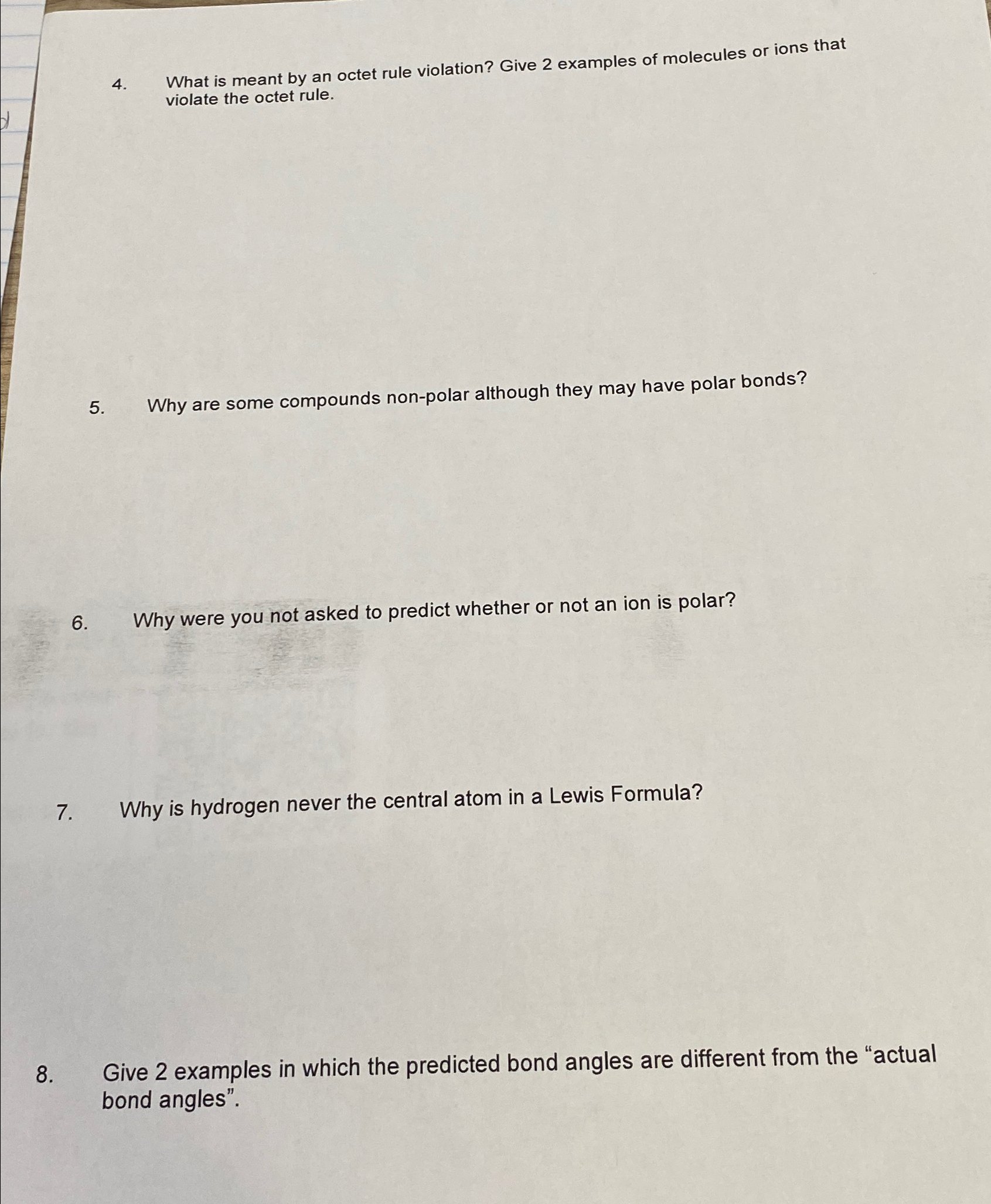 4. What is meant by an octet rule violation? Give 2 examples of molecules or ions that violate the octet rule.

5. Why are some compounds non-polar although they may have polar bonds?

6. Why were you not asked to predict whether or not an ion is polar?

7. Why is hydrogen never the central atom in a Lewis Formula?

8. Give 2 examples in which the predicted bond angles are different from the "actual bond angles".